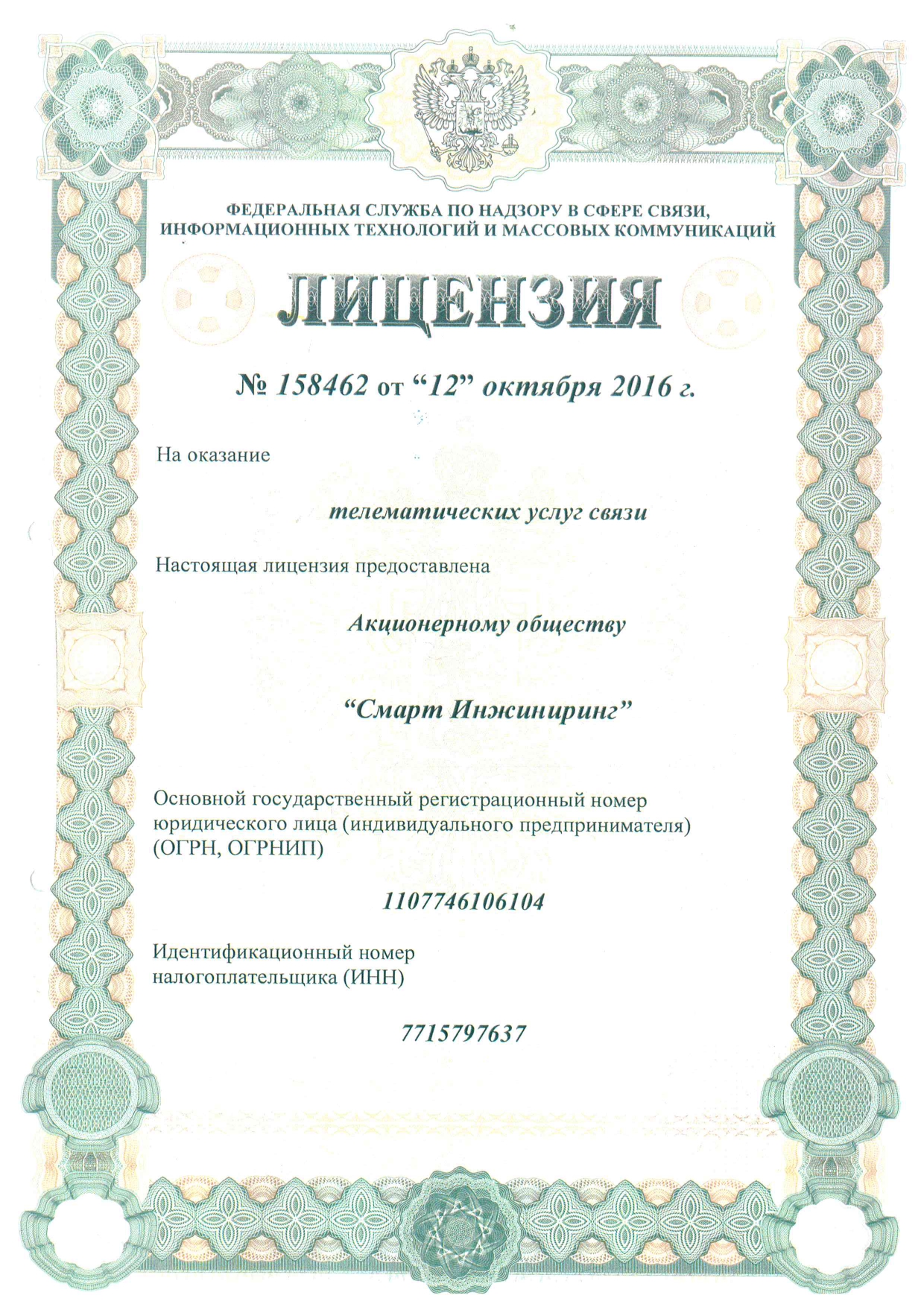 ФЕДЕРАЛЬНАЯ СЛУЖБА ПО НАДЗОРУ В СФЕРЕ СВЯЗИ, ИНФОРМАЦИОННЫХ ТЕХНОЛОГИЙ И МАССОВЫХ КОММУНИКАЦИЙ

ЛИЦЕНЗИЯ

№ 158462 от “12” октября 2016 г.

На оказание

телематических услуг связи

Настоящая лицензия предоставлена

Акционерному обществу

“Смарт Инжиниринг”

Основной государственный регистрационный номер юридического лица (индивидуального предпринимателя) (ОГРН, ОГРНИП)

1107746106104

Идентификационный номер налогоплательщика (ИНН)

7715797637